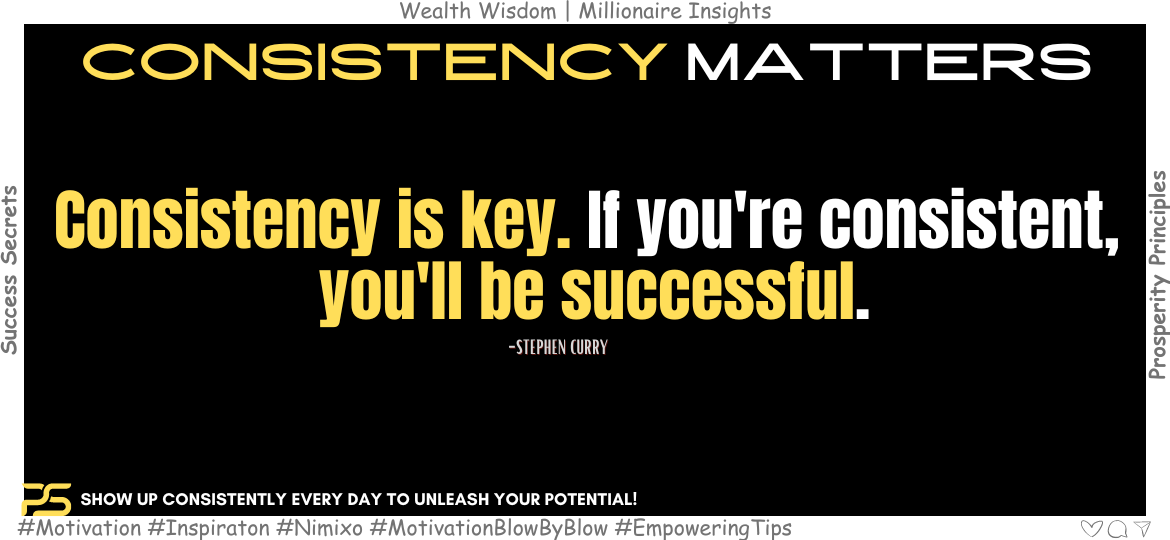 Wealth Wisdom | Millionaire Insights

CONSISTENCY MATTERS

Success Secrets

Consistency is key. If you're consistent, you'll be successful.

-STEPHEN CURRY

Prosperity Principles

PS SHOW UP CONSISTENTLY EVERY DAY TO UNLEASH YOUR POTENTIAL!

#Motivation #Inspiraton #Nimixo #MotivationBlowByBlow #EmpoweringTips